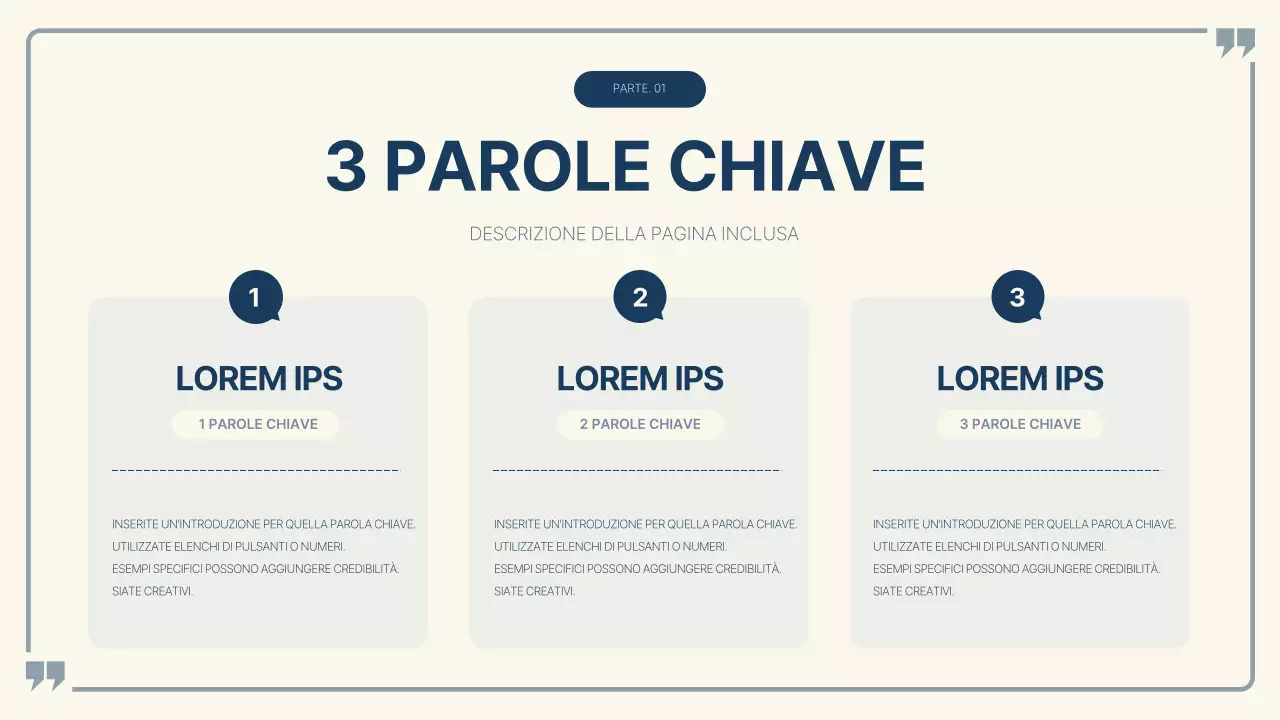 PARTE. 01

3 PAROLE CHIAVE

DESCRIZIONE DELLA PAGINA INCLUSA

1

LOREM IPS

1 PAROLE CHIAVE

INSERITE UN'INTRODUZIONE PER QUELLA PAROLA CHIAVE.
UTILIZZATE ELENCHI DI PULSANTI O NUMERI.
ESEMPI SPECIFICI POSSONO AGGIUNGERE CREDIBILITÀ.
SIATE CREATIVI.

2

LOREM IPS

2 PAROLE CHIAVE

INSERITE UN'INTRODUZIONE PER QUELLA PAROLA CHIAVE.
UTILIZZATE ELENCHI DI PULSANTI O NUMERI.
ESEMPI SPECIFICI POSSONO AGGIUNGERE CREDIBILITÀ.
SIATE CREATIVI.

3

LOREM IPS

3 PAROLE CHIAVE

INSERITE UN'INTRODUZIONE PER QUELLA PAROLA CHIAVE.
UTILIZZATE ELENCHI DI PULSANTI O NUMERI.
ESEMPI SPECIFICI POSSONO AGGIUNGERE CREDIBILITÀ.
SIATE CREATIVI.